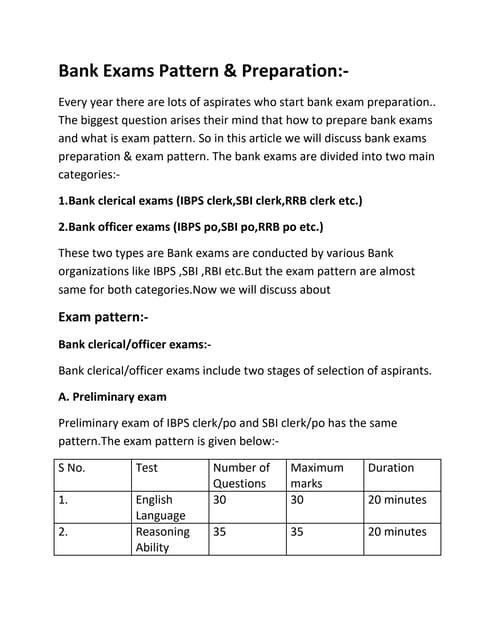 Bank Exams Pattern & Preparation:-

Every year there are lots of aspirates who start bank exam preparation.. The biggest question arises their mind that how to prepare bank exams and what is exam pattern. So in this article we will discuss bank exams preparation & exam pattern. The bank exams are divided into two main categories:-

1.Bank clerical exams (IBPS clerk,SBI clerk,RRB clerk etc.)

2.Bank officer exams (IBPS po,SBI po,RRB po etc.)

These two types are Bank exams are conducted by various Bank organizations like IBPS ,SBI ,RBI etc.But the exam pattern are almost same for both categories.Now we will discuss about

Exam pattern:-

Bank clerical/officer exams:-

Bank clerical/officer exams include two stages of selection of aspirants.

A. Preliminary exam

Preliminary exam of IBPS clerk/po and SBI clerk/po has the same pattern.The exam pattern is given below:-

| S No. | Test | Number of Questions | Maximum marks | Duration |
|---|---|---|---|---|
| 1. | English Language | 30 | 30 | 20 minutes |
| 2. | Reasoning Ability | 35 | 35 | 20 minutes |